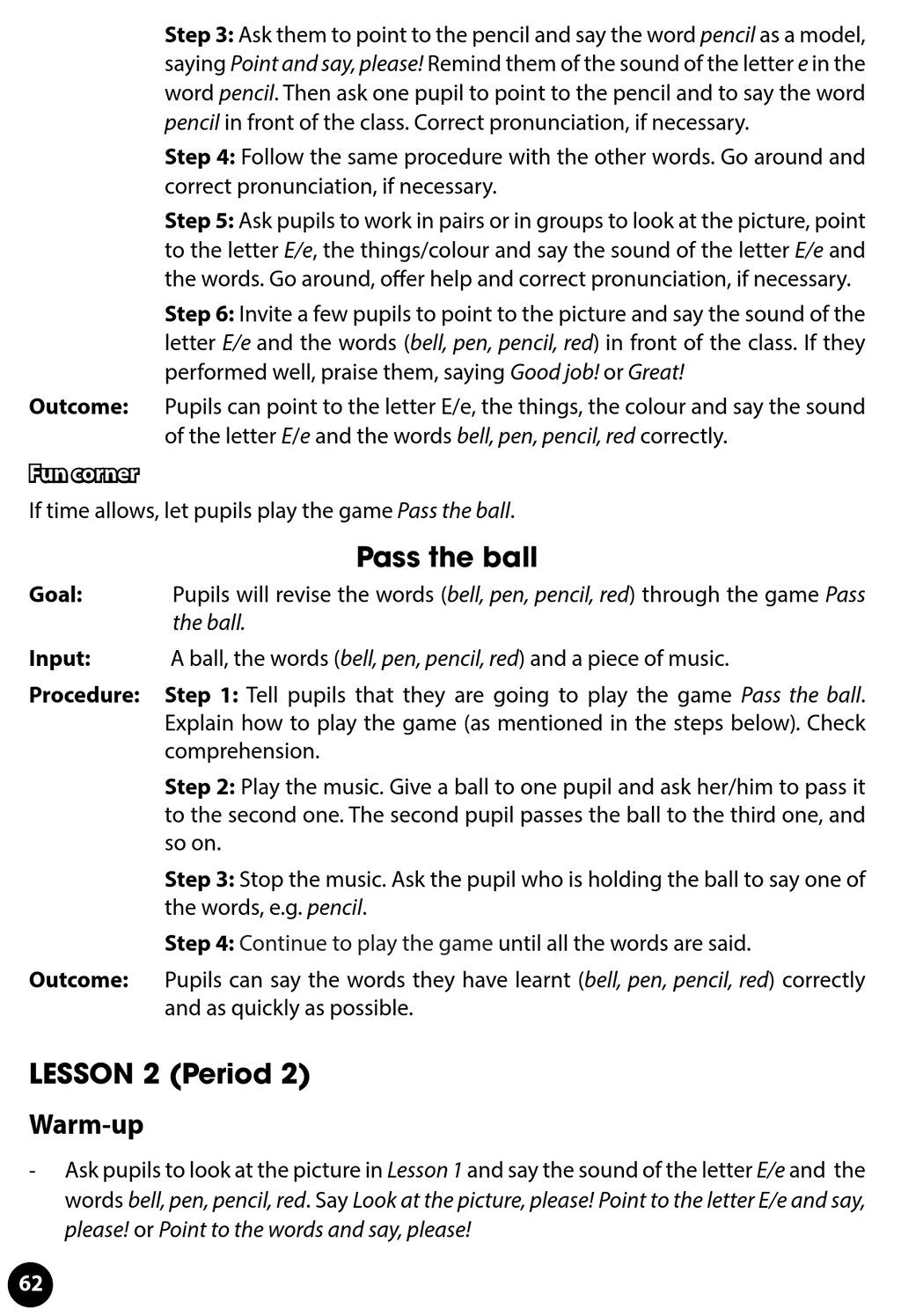 Step 3: Ask them to point to the pencil and say the word pencil as a model, saying Point and say, please! Remind them of the sound of the letter e in the word pencil. Then ask one pupil to point to the pencil and to say the word pencil in front of the class. Correct pronunciation, if necessary.

Step 4: Follow the same procedure with the other words. Go around and correct pronunciation, if necessary.

Step 5: Ask pupils to work in pairs or in groups to look at the picture, point to the letter E/e, the things/colour and say the sound of the letter E/e and the words. Go around, offer help and correct pronunciation, if necessary.

Step 6: Invite a few pupils to point to the picture and say the sound of the letter E/e and the words (bell, pen, pencil, red) in front of the class. If they performed well, praise them, saying Good job! or Great!

Outcome: Pupils can point to the letter E/e, the things, the colour and say the sound of the letter E/e and the words bell, pen, pencil, red correctly.

Fun corner

If time allows, let pupils play the game Pass the ball.

Pass the ball

Goal: Pupils will revise the words (bell, pen, pencil, red) through the game Pass the ball.

Input: A ball, the words (bell, pen, pencil, red) and a piece of music.

Procedure: Step 1: Tell pupils that they are going to play the game Pass the ball. Explain how to play the game (as mentioned in the steps below). Check comprehension.

Step 2: Play the music. Give a ball to one pupil and ask her/him to pass it to the second one. The second pupil passes the ball to the third one, and so on.

Step 3: Stop the music. Ask the pupil who is holding the ball to say one of the words, e.g. pencil.

Step 4: Continue to play the game until all the words are said.

Outcome: Pupils can say the words they have learnt (bell, pen, pencil, red) correctly and as quickly as possible.

LESSON 2 (Period 2)

Warm-up

- Ask pupils to look at the picture in Lesson 1 and say the sound of the letter E/e and the words bell, pen, pencil, red. Say Look at the picture, please! Point to the letter E/e and say, please! or Point to the words and say, please!

62